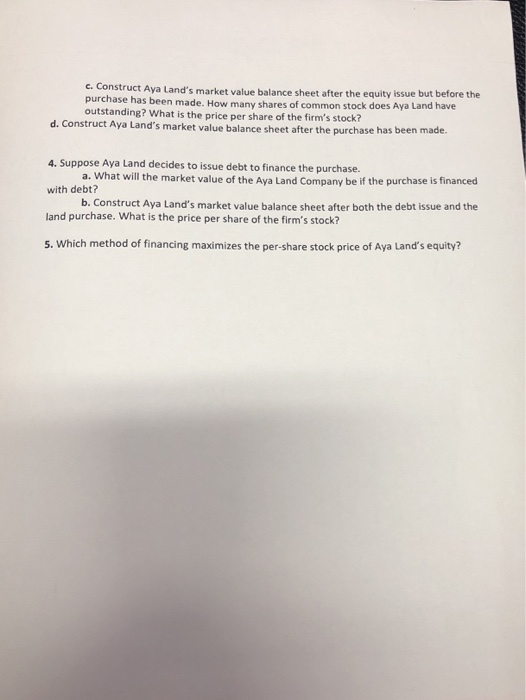 c. Construct Aya Land's market value balance sheet after the equity issue but before the purchase has been made. How many shares of common stock does Aya Land have outstanding? What is the price per share of the firm's stock?

d. Construct Aya Land's market value balance sheet after the purchase has been made.

4. Suppose Aya Land decides to issue debt to finance the purchase.

a. What will the market value of the Aya Land Company be if the purchase is financed with debt?

b. Construct Aya Land's market value balance sheet after both the debt issue and the land purchase. What is the price per share of the firm's stock?

5. Which method of financing maximizes the per-share stock price of Aya Land's equity?